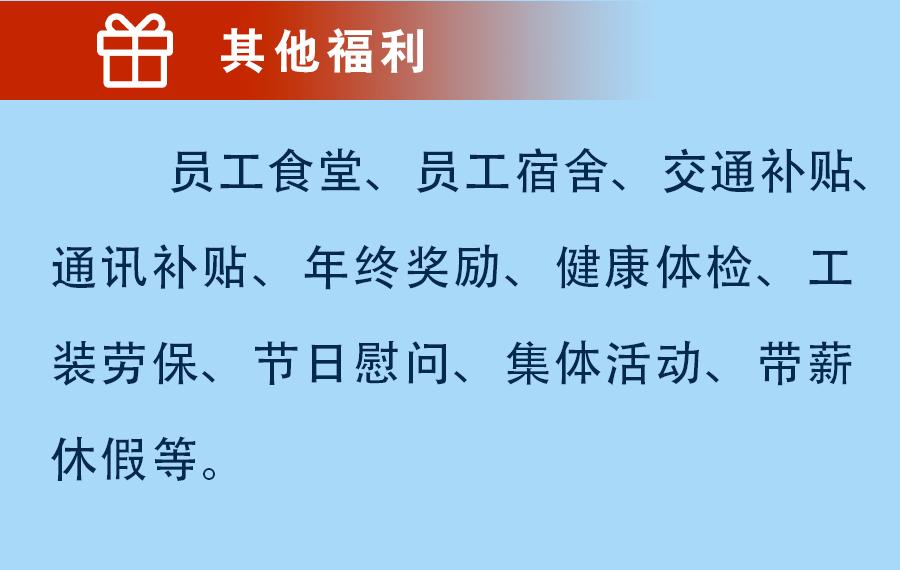 其他福利

员工食堂、员工宿舍、交通补贴、通讯补贴、年终奖励、健康体检、工装劳保、节日慰问、集体活动、带薪休假等。